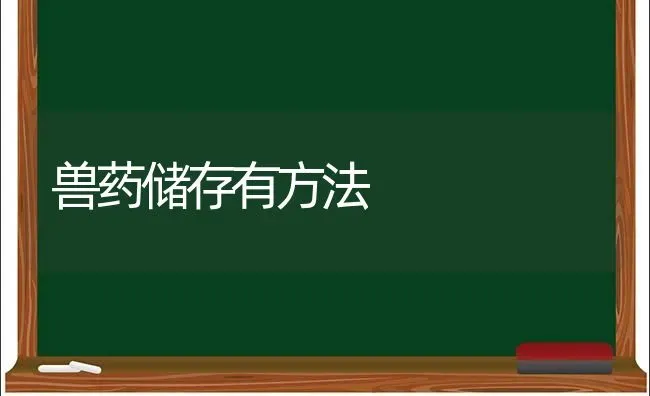 兽药储存有方法